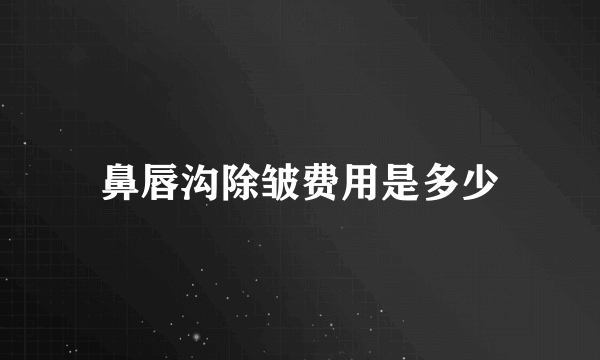 鼻唇沟除皱费用是多少